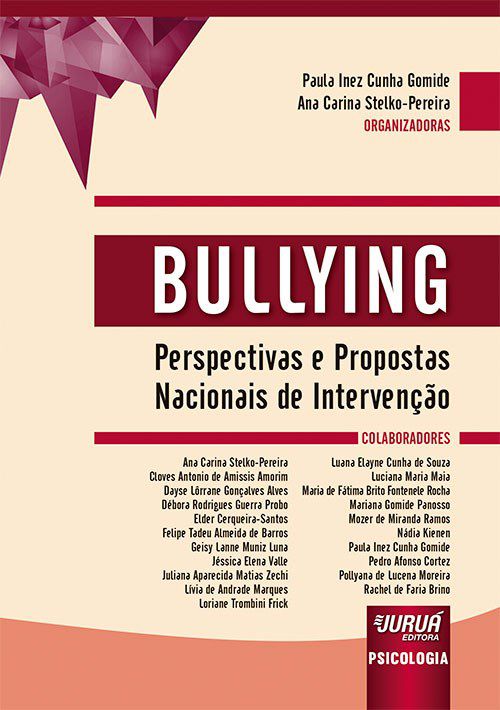 Paula Inez Cunha Gomide
Ana Carina Stelko-Pereira
ORGANIZADORAS

BULLYING

Perspectivas e Propostas
Nacionais de Intervenção

COLABORADORES

Ana Carina Stelko-Pereira
Cloves Antonio de Amissis Amorim
Dayse Lôrrane Gonçalves Alves
Débora Rodrigues Guerra Probo
Elder Cerqueira-Santos
Felipe Tadeu Almeida de Barros
Geisy Lanne Muniz Luna
Jéssica Elena Valle
Juliana Aparecida Matias Zechi
Lívia de Andrade Marques
Loriane Trombini Frick

Luana Elayne Cunha de Souza
Luciana Maria Maia
Maria de Fátima Brito Fontenele Rocha
Mariana Gomide Panosso
Mozer de Miranda Ramos
Nádia Kienen
Paula Inez Cunha Gomide
Pedro Afonso Cortez
Pollyana de Lucena Moreira
Rachel de Faria Brino

JURUÁ
EDITORA
PSICOLOGIA